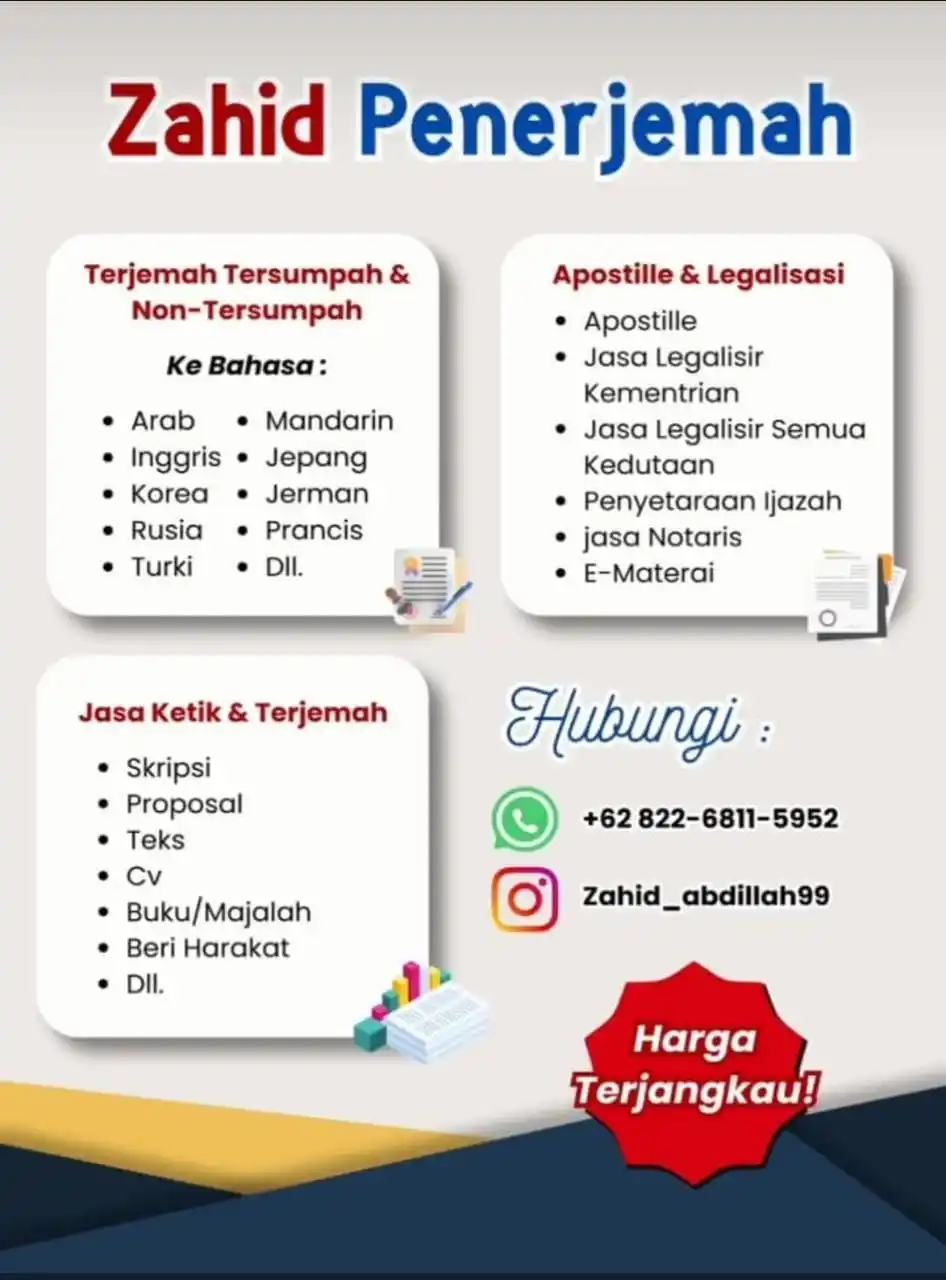 Zahid Penerjemah

Terjemah Tersumpah & Non-Tersumpah

Ke Bahasa :

- Arab
- Inggris
- Korea
- Rusia
- Turki
- Mandarin
- Jepang
- Jerman
- Prancis
- Dll.

Apostille & Legalisasi

- Apostille
- Jasa Legalisir Kementrian
- Jasa Legalisir Semua Kedutaan
- Penyetaraan Ijazah
- jasa Notaris
- E-Materai

Jasa Ketik & Terjemah

- Skripsi
- Proposal
- Teks
- Cv
- Buku/Majalah
- Beri Harakat
- Dll.

Hubungi :

+62 822-6811-5952

Zahid_abdillah99

Harga Terjangkau!